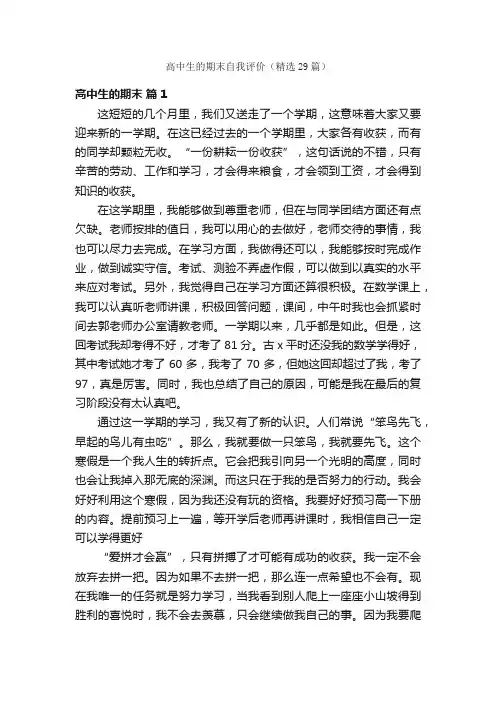 高中生的期末自我评价（精选 29 篇）

高中生的期末 篇 1

这短短的几个月里，我们又送走了一个学期，这意味着大家又要迎来新的一学期。在这已经过去的一个学期里，大家各有收获，而有的同学却颗粒无收。“一份耕耘一份收获”，这句话说的不错，只有辛苦的劳动、工作和学习，才会得来粮食，才会领到工资，才会得到知识的收获。

在这学期里，我能够做到尊重老师，但在与同学团结方面还有点欠缺。老师按排的值日，我可以用心的去做好，老师交待的事情，我也可以尽力去完成。在学习方面，我做得还可以，我能够按时完成作业，做到诚实守信。考试、测验不弄虚作假，可以做到以真实的水平来应对考试。另外，我觉得自己在学习方面还算很积极。在数学课上，我可以认真听老师讲课，积极回答问题，课间，中午时我也会抓紧时间去郭老师办公室请教老师。一学期以来，几乎都是如此。但是，这回考试我却考得不好，才考了 81 分。古 x 平时还没我的数学学得好，其中考试她才考了 60 多，我考了 70 多，但她这回却超过了我，考了 97，真是厉害。同时，我也总结了自己的原因，可能是我在最后的复习阶段没有太认真吧。

通过这一学期的学习，我又有了新的认识。人们常说“笨鸟先飞，早起的鸟儿有虫吃”。那么，我就要做一只笨鸟，我就要先飞。这个寒假是一个我人生的转折点。它会把我引向另一个光明的高度，同时也会让我掉入那无底的深渊。而这只在于我的是否努力的行动。我会好好利用这个寒假，因为我还没有玩的资格。我要好好预习高一下册的内容。提前预习上一遍，等开学后老师再讲课时，我相信自己一定可以学得更好

“爱拼才会赢”，只有拼搏了才可能有成功的收获。我一定不会放弃去拼一把。因为如果不去拼一把，那么连一点希望也不会有。现在我唯一的任务就是努力学习，当我看到别人爬上一座座小山坡得到胜利的喜悦时，我不会去羡慕，只会继续做我自己的事。因为我要爬